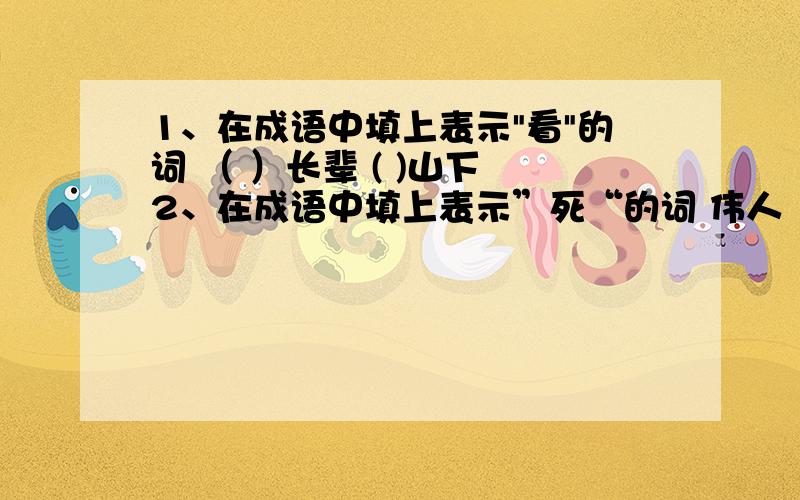 1、在成语中填上表示"看"的词 （ ）长辈 ( )山下
2、在成语中填上表示”死“的词 伟人